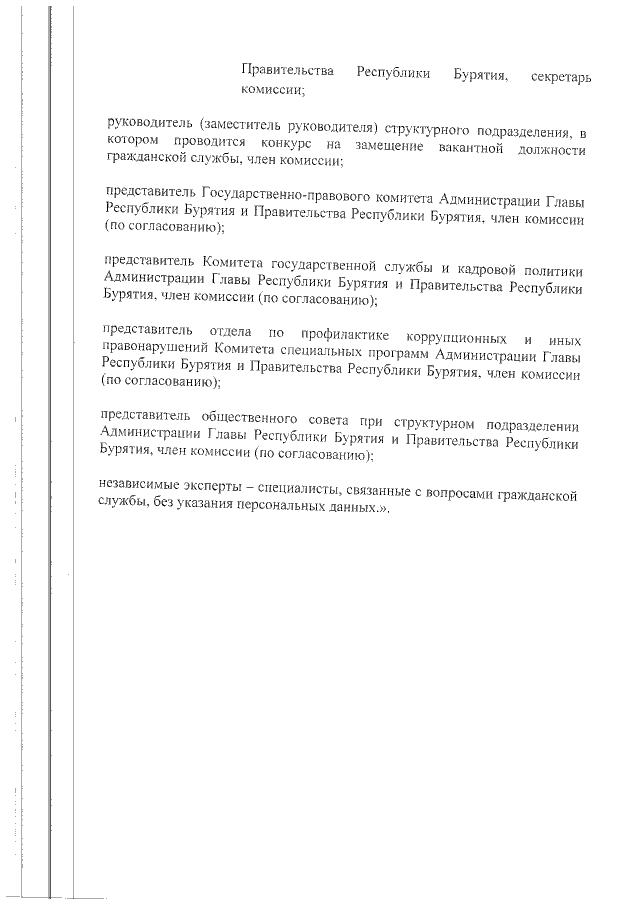 Правительства Республики Бурятия, секретарь комиссии;

руководитель (заместитель руководителя) структурного подразделения, в котором проводится конкурс на замещение вакантной должности гражданской службы, член комиссии;

представитель Государственно-правового комитета Администрации Главы Республики Бурятия и Правительства Республики Бурятия, член комиссии (по согласованию);

представитель Комитета государственной службы и кадровой политики Администрации Главы Республики Бурятия и Правительства Республики Бурятия, член комиссии (по согласованию);

представитель отдела по профилактике коррупционных и иных правонарушений Комитета специальных программ Администрации Главы Республики Бурятия и Правительства Республики Бурятия, член комиссии (по согласованию);

представитель общественного совета при структурном подразделении Администрации Главы Республики Бурятия и Правительства Республики Бурятия, член комиссии (по согласованию);

независимые эксперты – специалисты, связанные с вопросами гражданской службы, без указания персональных данных.».